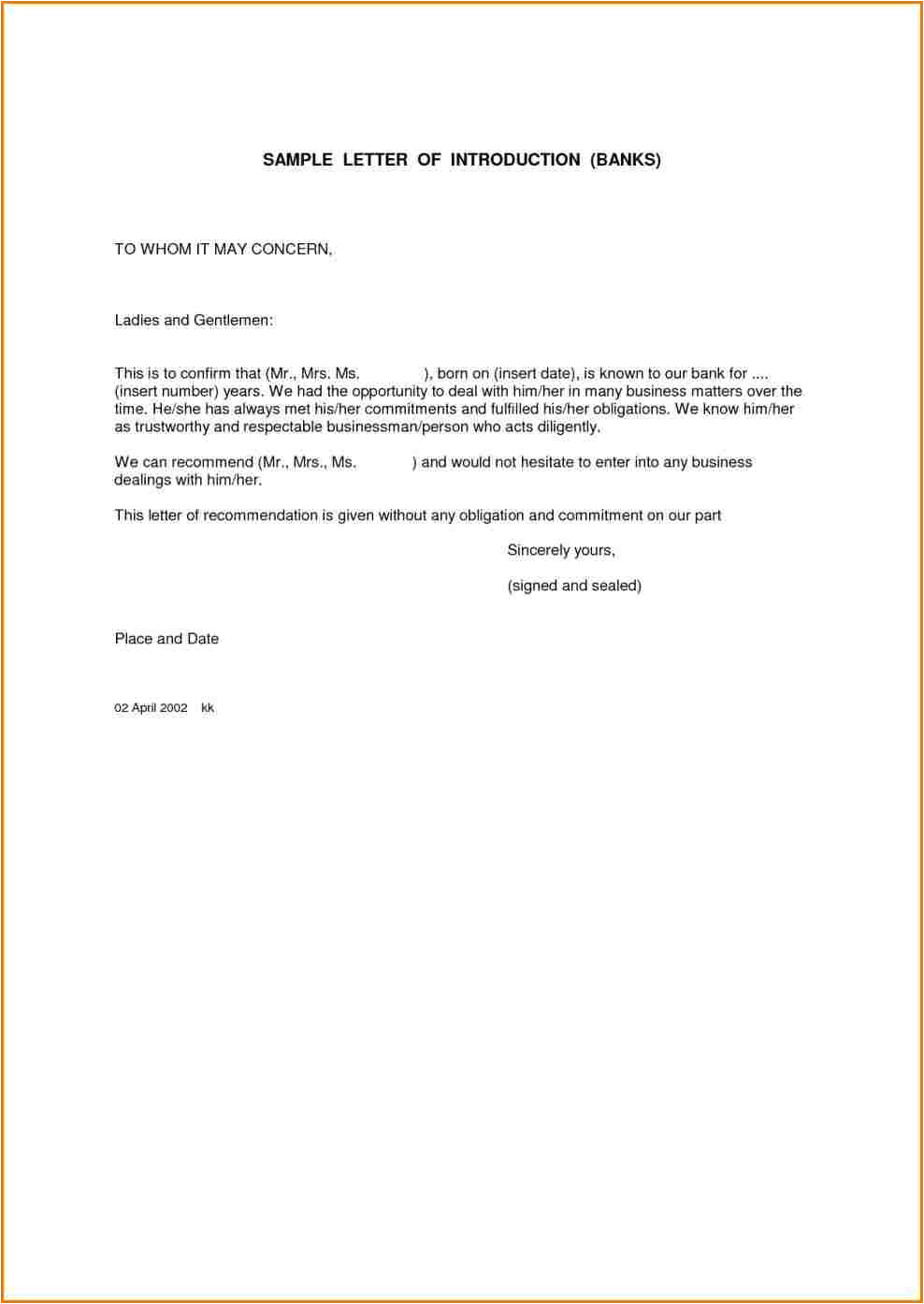 SAMPLE LETTER OF INTRODUCTION (BANKS)

TO WHOM IT MAY CONCERN,

Ladies and Gentlemen:

This is to confirm that (Mr., Mrs. Ms. ), born on (insert date), is known to our bank for .... (insert number) years. We had the opportunity to deal with him/her in many business matters over the time. He/she has always met his/her commitments and fulfilled his/her obligations. We know him/her as trustworthy and respectable businessman/person who acts diligently.

We can recommend (Mr., Mrs., Ms. ) and would not hesitate to enter into any business dealings with him/her.

This letter of recommendation is given without any obligation and commitment on our part

Sincerely yours,

(signed and sealed)

Place and Date

02 April 2002 kk